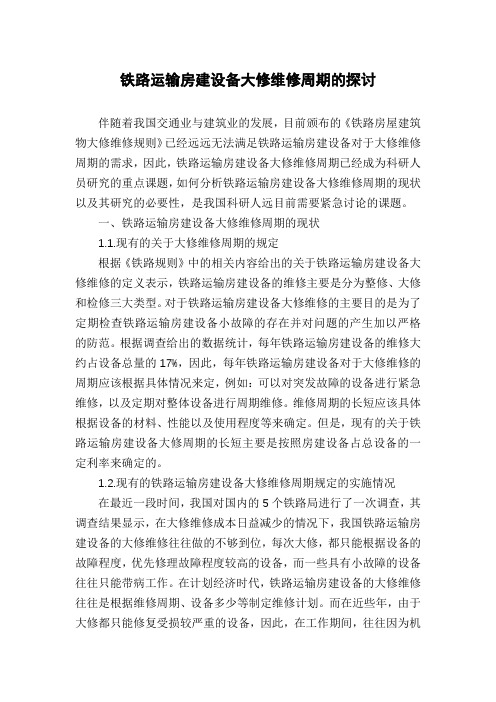 铁路运输房建设备大修维修周期的探讨

伴随着我国交通业与建筑业的发展，目前颁布的《铁路房屋建筑物大修维修规则》已经远远无法满足铁路运输房建设备对于大修维修周期的需求，因此，铁路运输房建设备大修维修周期已经成为科研人员研究的重点课题，如何分析铁路运输房建设备大修维修周期的现状以及其研究的必要性，是我国科研人远目前需要紧急讨论的课题。

一、铁路运输房建设备大修维修周期的现状

1.1.现有的关于大修维修周期的规定

根据《铁路规则》中的相关内容给出的关于铁路运输房建设备大修维修的定义表示，铁路运输房建设备的维修主要是分为整修、大修和检修三大类型。对于铁路运输房建设备大修维修的主要目的是为了定期检查铁路运输房建设备小故障的存在并对问题的产生加以严格的防范。根据调查给出的数据统计，每年铁路运输房建设备的维修大约占设备总量的17%，因此，每年铁路运输房建设备对于大修维修的周期应该根据具体情况来定，例如：可以对突发故障的设备进行紧急维修，以及定期对整体设备进行周期维修。维修周期的长短应该具体根据设备的材料、性能以及使用程度等来确定。但是，现有的关于铁路运输房建设备大修周期的长短主要是按照房建设备占总设备的一定利率来确定的。

1.2.现有的铁路运输房建设备大修维修周期规定的实施情况

在最近一段时间，我国对国内的5个铁路局进行了一次调查，其调查结果显示，在大修维修成本日益减少的情况下，我国铁路运输房建设备的大修维修往往做的不够到位，每次大修，都只能根据设备的故障程度，优先修理故障程度较高的设备，而一些具有小故障的设备往往只能带病工作。在计划经济时代，铁路运输房建设备的大修维修往往是根据维修周期、设备多少等制定维修计划。而在近些年，由于大修都只能修复受损较严重的设备，因此，在工作期间，往往因为机